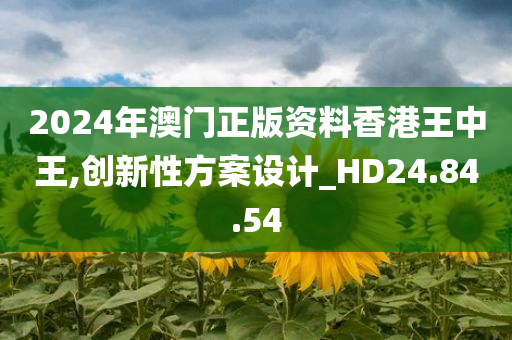 2024年澳门正版资料香港王中王,创新性方案设计_HD24.84.54